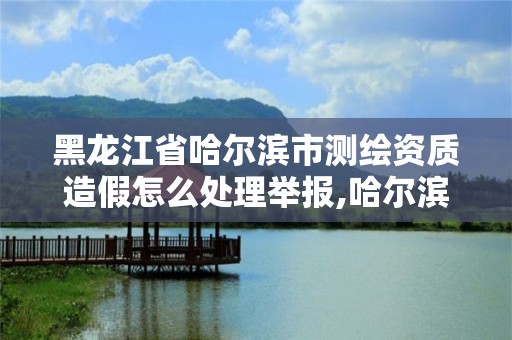 黑龙江省哈尔滨市测绘资质造假怎么处理举报,哈尔滨